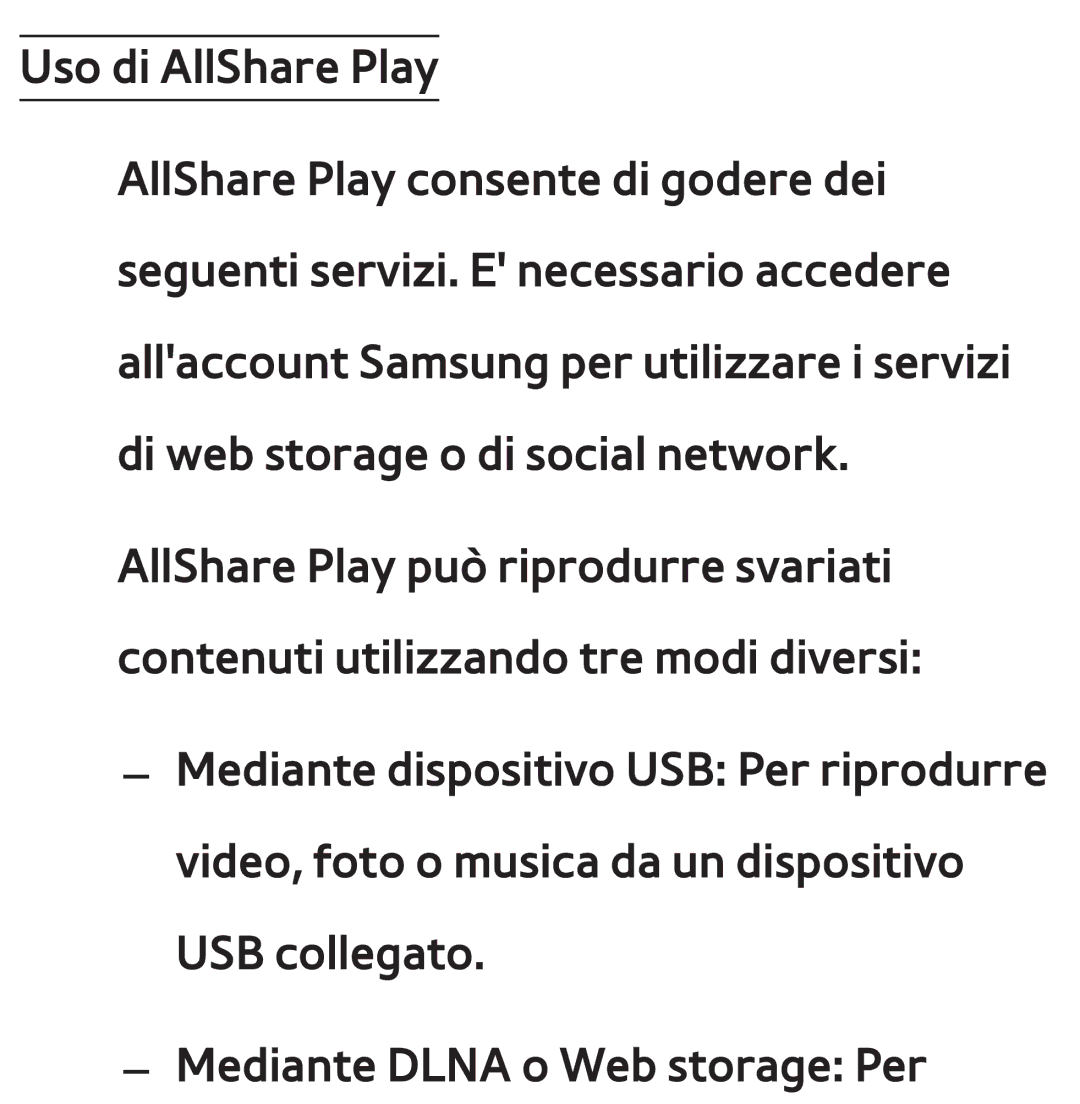 Uso di AllShare Play

AllShare Play consente di godere dei seguenti servizi. E' necessario accedere all'account Samsung per utilizzare i servizi di web storage o di social network.

AllShare Play può riprodurre svariati contenuti utilizzando tre modi diversi:

– Mediante dispositivo USB: Per riprodurre video, foto o musica da un dispositivo USB collegato.

– Mediante DLNA o Web storage: Per